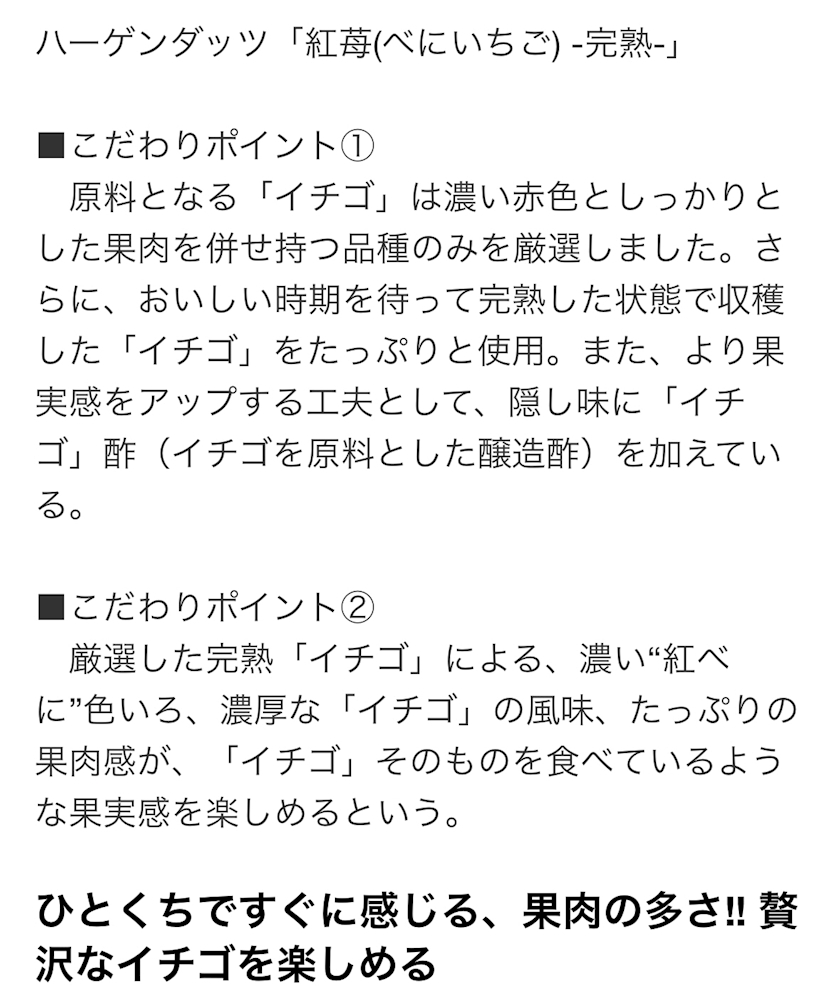 ハーゲンダッツ「紅苺(べにいちご) -完熟-」

■こだわりポイント①
　原料となる「イチゴ」は濃い赤色としっかりとした果肉を併せ持つ品種のみを厳選しました。さらに、おいしい時期を待って完熟した状態で収穫した「イチゴ」をたっぷりと使用。また、より果実感をアップする工夫として、隠し味に「イチゴ」酢（イチゴを原料とした醸造酢）を加えている。

■こだわりポイント②
　厳選した完熟「イチゴ」による、濃い“紅べに”色いろ、濃厚な「イチゴ」の風味、たっぷりの果肉感が、「イチゴ」そのものを食べているような果実感を楽しめるという。

ひとくちですぐに感じる、果肉の多さ!! 贅沢なイチゴを楽しめる